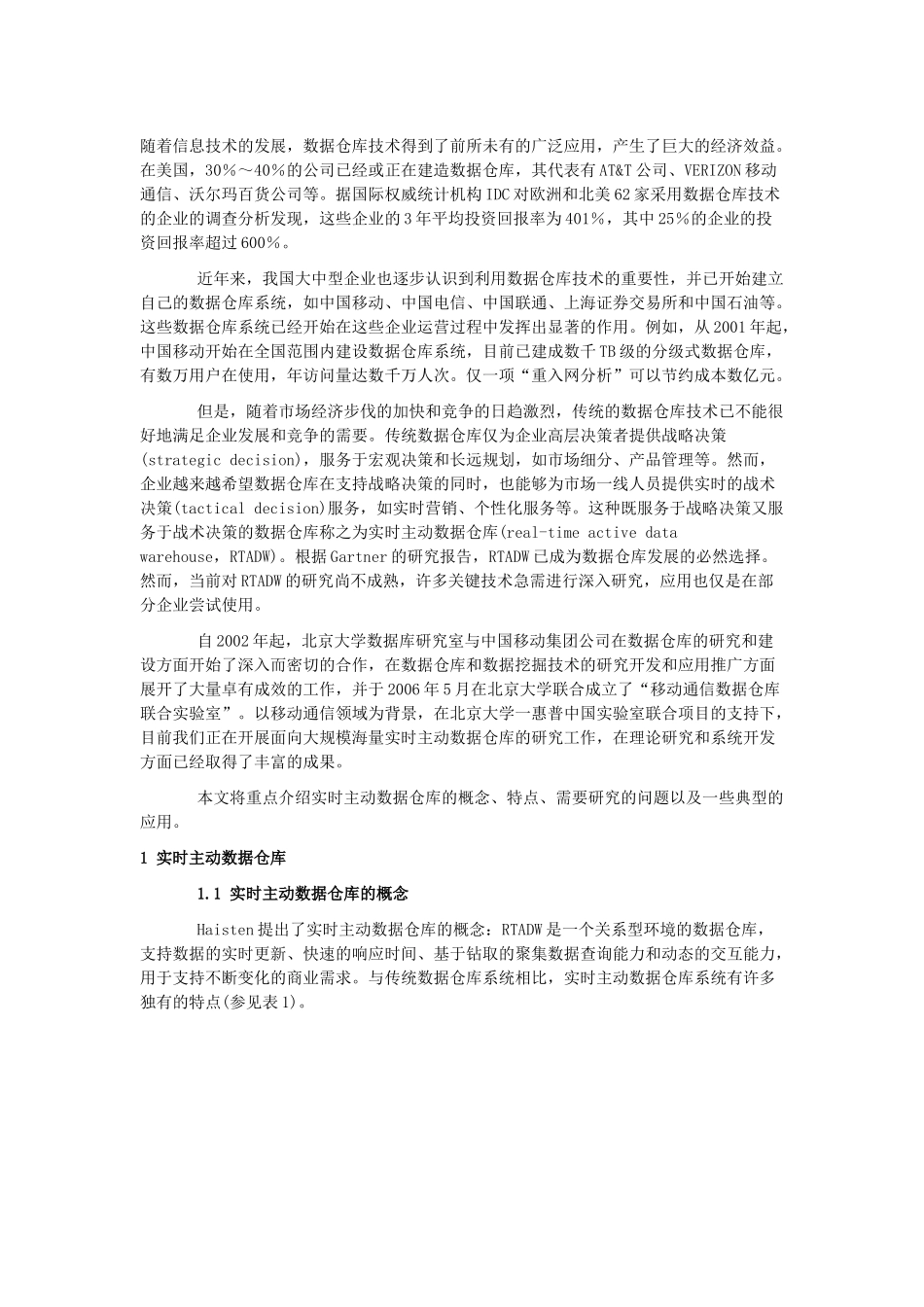 随着信息技术的发展，数据仓库技术得到了前所未有的广泛应用，产生了巨大的经济效益。在美国，30％～40％的公司已经或正在建造数据仓库，其代表有AT&T公司、VERIZON移动通信、沃尔玛百货公司等。据国际权威统计机构IDC对欧洲和北美62家采用数据仓库技术的企业的调查分析发现，这些企业的3年平均投资回报率为401％，其中25％的企业的投资回报率超过600％。

近年来，我国大中型企业也逐步认识到利用数据仓库技术的重要性，并已开始建立自己的数据仓库系统，如中国移动、中国电信、中国联通、上海证券交易所和中国石油等。这些数据仓库系统已经开始在这些企业运营过程中发挥出显著的作用。例如，从2001年起，中国移动开始在全国范围内建设数据仓库系统，目前已建成数千TB级的分级式数据仓库，有数万用户在使用，年访问量达数千万人次。仅一项“重入网分析”可以节约成本数亿元。

但是，随着市场经济步伐的加快和竞争的日趋激烈，传统的数据仓库技术已不能很好地满足企业发展和竞争的需要。传统数据仓库仅为企业高层决策者提供战略决策(strategic decision)，服务于宏观决策和长远规划，如市场细分、产品管理等。然而，企业越来越希望数据仓库在支持战略决策的同时，也能够为市场一线人员提供实时的战术决策(tactical decision)服务，如实时营销、个性化服务等。这种既服务于战略决策又服务于战术决策的数据仓库称之为实时主动数据仓库(real-time active data warehouse，RTADW)。根据Gartner的研究报告，RTADW已成为数据仓库发展的必然选择。然而，当前对RTADW的研究尚不成熟，许多关键技术急需进行深入研究，应用也仅是在部分企业尝试使用。

自2002年起，北京大学数据库研究室与中国移动集团公司在数据仓库的研究和建设方面开始了深入而密切的合作，在数据仓库和数据挖掘技术的研究开发和应用推广方面展开了大量卓有成效的工作，并于2006年5月在北京大学联合成立了“移动通信数据仓库联合实验室”。以移动通信领域为背景，在北京大学一惠普中国实验室联合项目的支持下，目前我们正在开展面向大规模海量实时主动数据仓库的研究工作，在理论研究和系统开发方面已经取得了丰富的成果。

本文将重点介绍实时主动数据仓库的概念、特点、需要研究的问题以及一些典型的应用。

1 实时主动数据仓库

1.1 实时主动数据仓库的概念

Haisten提出了实时主动数据仓库的概念：RTADW是一个关系型环境的数据仓库，支持数据的实时更新、快速的响应时间、基于钻取的聚集数据查询能力和动态的交互能力，用于支持不断变化的商业需求。与传统数据仓库系统相比，实时主动数据仓库系统有许多独有的特点(参见表1)。